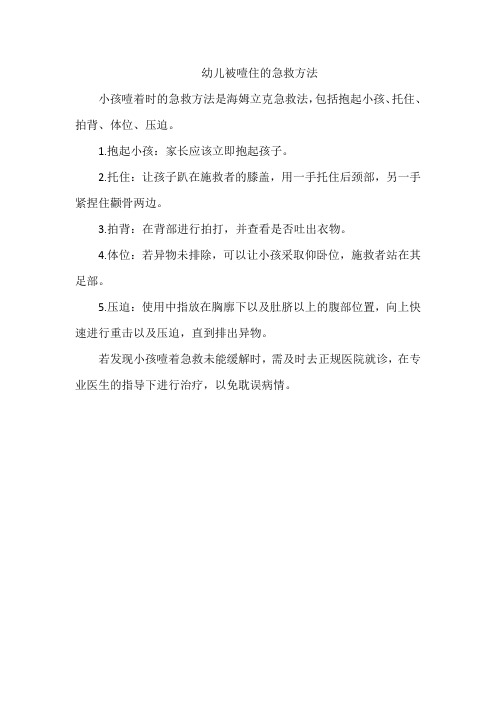 幼儿被噎住的急救方法

小孩噎着时的急救方法是海姆立克急救法，包括抱起小孩、托住、拍背、体位、压迫。

1.抱起小孩：家长应该立即抱起孩子。

2.托住：让孩子趴在施救者的膝盖，用一手托住后颈部，另一手紧捏住颧骨两边。

3.拍背：在背部进行拍打，并查看是否吐出衣物。

4.体位：若异物未排除，可以让小孩采取仰卧位，施救者站在其足部。

5.压迫：使用中指放在胸廓下以及肚脐以上的腹部位置，向上快速进行重击以及压迫，直到排出异物。

若发现小孩噎着急救未能缓解时，需及时去正规医院就诊，在专业医生的指导下进行治疗，以免耽误病情。